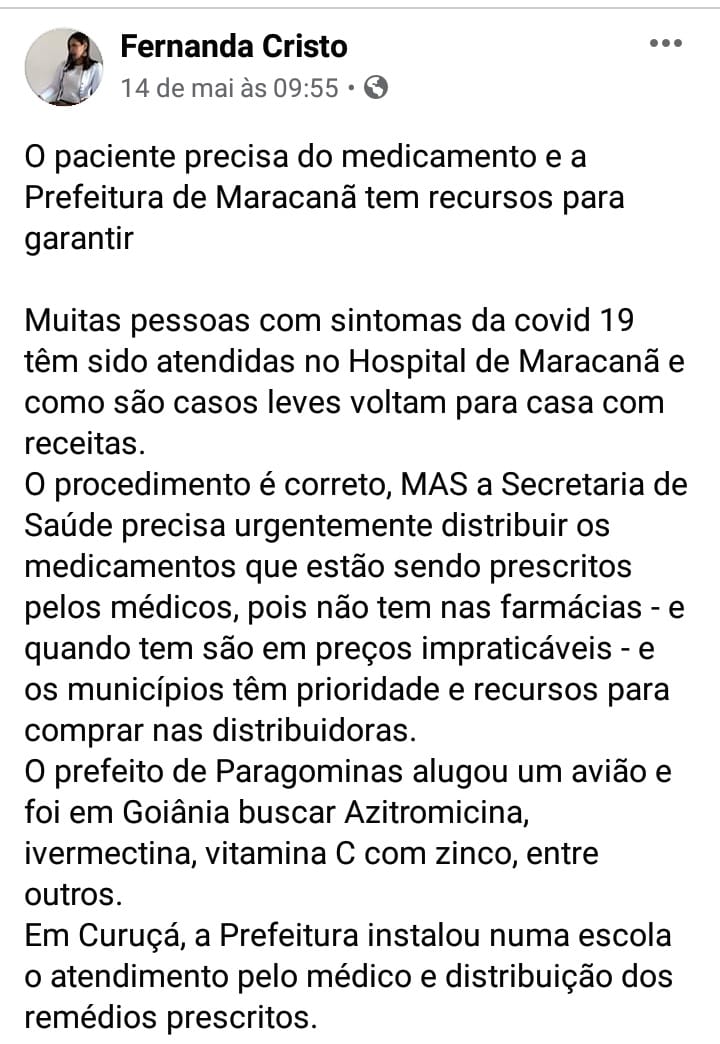 Fernanda Cristo
14 de mai às 09:55 •

O paciente precisa do medicamento e a Prefeitura de Maracanã tem recursos para garantir

Muitas pessoas com sintomas da covid 19 têm sido atendidas no Hospital de Maracanã e como são casos leves voltam para casa com receitas.
O procedimento é correto, MAS a Secretaria de Saúde precisa urgentemente distribuir os medicamentos que estão sendo prescritos pelos médicos, pois não tem nas farmácias - e quando tem são em preços impraticáveis - e os municípios têm prioridade e recursos para comprar nas distribuidoras.
O prefeito de Paragominas alugou um avião e foi em Goiânia buscar Azitromicina, ivermectina, vitamina C com zinco, entre outros.
Em Curuçá, a Prefeitura instalou numa escola o atendimento pelo médico e distribuição dos remédios prescritos.